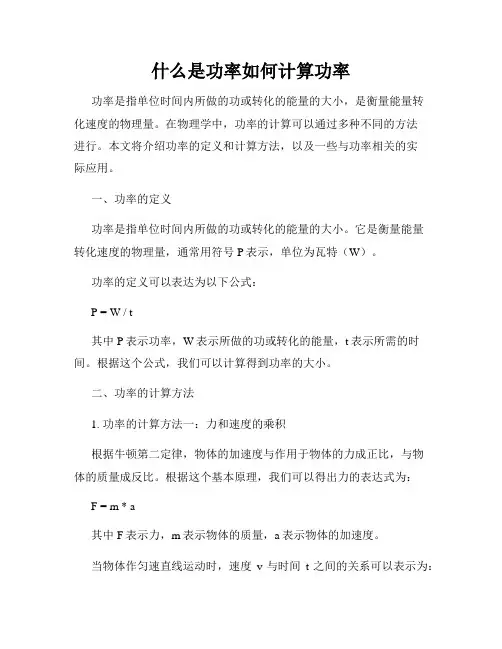 什么是功率如何计算功率

功率是指单位时间内所做的功或转化的能量的大小，是衡量能量转化速度的物理量。在物理学中，功率的计算可以通过多种不同的方法进行。本文将介绍功率的定义和计算方法，以及一些与功率相关的实际应用。

一、功率的定义

功率是指单位时间内所做的功或转化的能量的大小。它是衡量能量转化速度的物理量，通常用符号 P 表示，单位为瓦特（W）。

功率的定义可以表达为以下公式：

$P = W / t$

其中 P 表示功率，W 表示所做的功或转化的能量，t 表示所需的时间。根据这个公式，我们可以计算得到功率的大小。

二、功率的计算方法

1. 功率的计算方法一：力和速度的乘积

根据牛顿第二定律，物体的加速度与作用于物体的力成正比，与物体的质量成反比。根据这个基本原理，我们可以得出力的表达式为：

$F = m * a$

其中 F 表示力，m 表示物体的质量，a 表示物体的加速度。

当物体作匀速直线运动时，速度 v 与时间 t 之间的关系可以表示为：